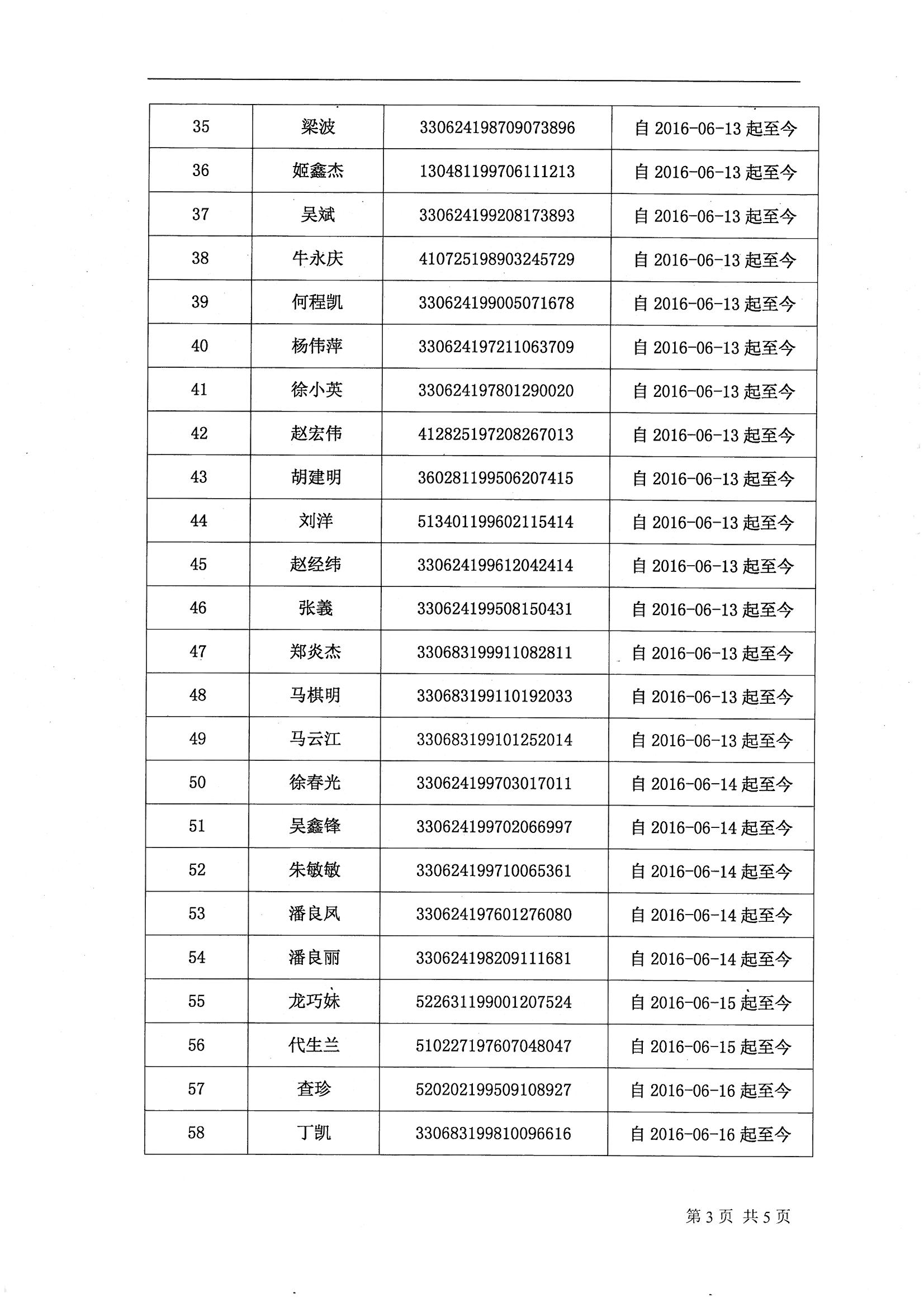 | 35 | 梁波 | 330624198709073896 | 自 2016-06-13 起至今 |
|---|---|---|---|
| 36 | 姬鑫杰 | 130481199706111213 | 自 2016-06-13 起至今 |
| 37 | 吴斌 | 330624199208173893 | 自 2016-06-13 起至今 |
| 38 | 牛永庆 | 410725198903245729 | 自 2016-06-13 起至今 |
| 39 | 何程凯 | 330624199005071678 | 自 2016-06-13 起至今 |
| 40 | 杨伟萍 | 330624197211063709 | 自 2016-06-13 起至今 |
| 41 | 徐小英 | 330624197801290020 | 自 2016-06-13 起至今 |
| 42 | 赵宏伟 | 412825197208267013 | 自 2016-06-13 起至今 |
| 43 | 胡建明 | 360281199506207415 | 自 2016-06-13 起至今 |
| 44 | 刘洋 | 513401199602115414 | 自 2016-06-13 起至今 |
| 45 | 赵经纬 | 330624199612042414 | 自 2016-06-13 起至今 |
| 46 | 张義 | 330624199508150431 | 自 2016-06-13 起至今 |
| 47 | 郑炎杰 | 330683199911082811 | 自 2016-06-13 起至今 |
| 48 | 马棋明 | 330683199110192033 | 自 2016-06-13 起至今 |
| 49 | 马云江 | 330683199101252014 | 自 2016-06-13 起至今 |
| 50 | 徐春光 | 330624199703017011 | 自 2016-06-14 起至今 |
| 51 | 吴鑫锋 | 330624199702066997 | 自 2016-06-14 起至今 |
| 52 | 朱敏敏 | 330624199710065361 | 自 2016-06-14 起至今 |
| 53 | 潘良凤 | 330624197601276080 | 自 2016-06-14 起至今 |
| 54 | 潘良丽 | 330624198209111681 | 自 2016-06-14 起至今 |
| 55 | 龙巧妹 | 522631199001207524 | 自 2016-06-15 起至今 |
| 56 | 代生兰 | 510227197607048047 | 自 2016-06-15 起至今 |
| 57 | 查珍 | 520202199509108927 | 自 2016-06-16 起至今 |
| 58 | 丁凯 | 330683199810096616 | 自 2016-06-16 起至今 |

第 3 页 共 5 页